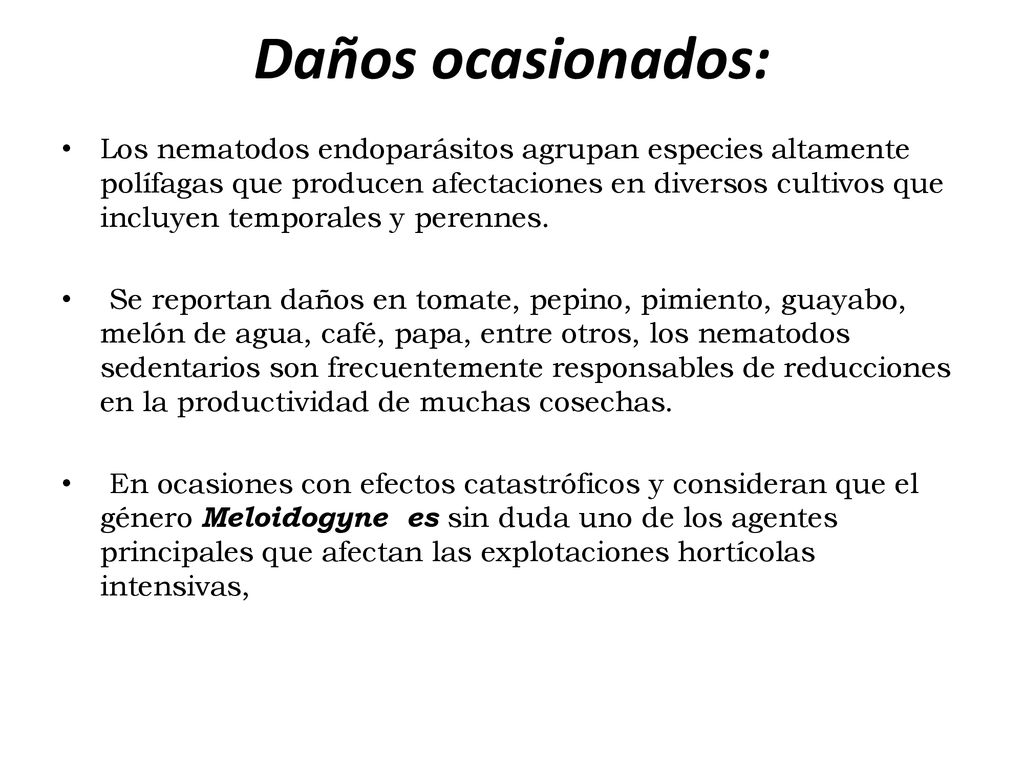 Daños ocasionados:

• Los nematodos endoparásitos agrupan especies altamente polífagas que producen afectaciones en diversos cultivos que incluyen temporales y perennes.

• Se reportan daños en tomate, pepino, pimiento, guayabo, melón de agua, café, papa, entre otros, los nematodos sedentarios son frecuentemente responsables de reducciones en la productividad de muchas cosechas.

• En ocasiones con efectos catastróficos y consideran que el género Meloidogyne es sin duda uno de los agentes principales que afectan las explotaciones hortícolas intensivas,